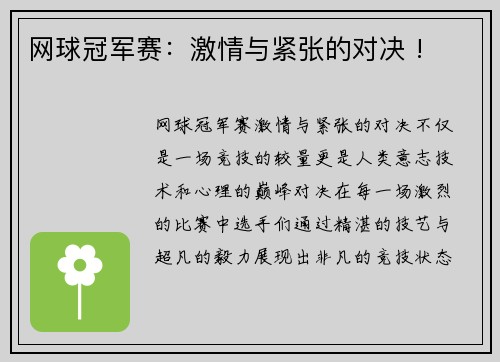 网球冠军赛：激情与紧张的对决！

网球冠军赛激情与紧张的对决不仅是一场竞技的较量更是人类意志技术和心理的巅峰对决在每一场激烈的比赛中选手们通过精湛的技艺与超凡的毅力展现出非凡的竞技状态